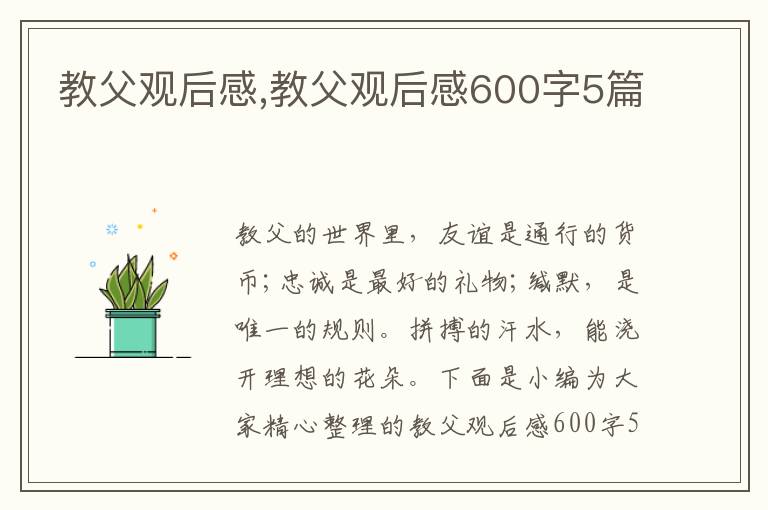 教父观后感,教父观后感600字5篇

教父的世界里，友谊是通行的货币；忠诚是最好的礼物；缄默，是唯一的规则。拼搏的汗水，能浇开理想的花朵。下面是小编为大家精心整理的教父观后感600字5